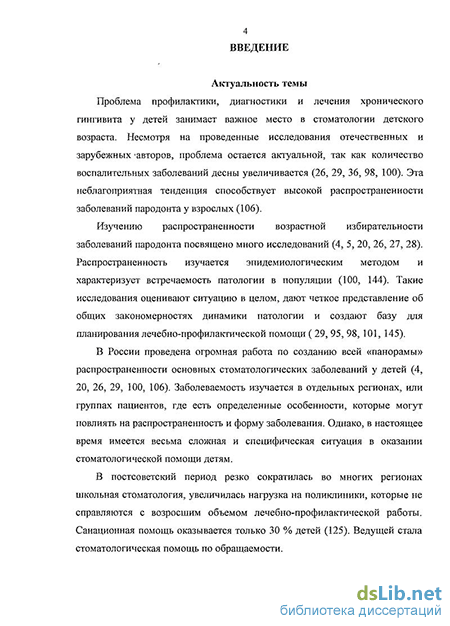 4

ВВЕДЕНИЕ

Актуальность темы

Проблема профилактики, диагностики и лечения хронического гингивита у детей занимает важное место в стоматологии детского возраста. Несмотря на проведенные исследования отечественных и зарубежных авторов, проблема остается актуальной, так как количество воспалительных заболеваний десны увеличивается (26, 29, 36, 98, 100). Эта неблагоприятная тенденция способствует высокой распространенности заболеваний пародонта у взрослых (106).

Изучению распространенности возрастной избирательности заболеваний пародонта посвящено много исследований (4, 5, 20, 26, 27, 28). Распространенность изучается эпидемиологическим методом и характеризует встречаемость патологии в популяции (100, 144). Такие исследования оценивают ситуацию в целом, дают четкое представление об общих закономерностях динамики патологии и создают базу для планирования лечебно-профилактической помощи ( 29, 95, 98, 101, 145).

В России проведена огромная работа по созданию всей «панорамы» распространенности основных стоматологических заболеваний у детей (4, 20, 26, 29, 100, 106). Заболеваемость изучается в отдельных регионах, или группах пациентов, где есть определенные особенности, которые могут повлиять на распространенность и форму заболевания. Однако, в настоящее время имеется весьма сложная и специфическая ситуация в оказании стоматологической помощи детям.

В постсоветский период резко сократилась во многих регионах школьная стоматология, увеличилась нагрузка на поликлиники, которые не справляются с возросшим объемом лечебно-профилактической работы. Санационная помощь оказывается только 30 % детей (125). Ведущей стала стоматологическая помощь по обращаемости.

dsLib.net
библиотека диссертаций